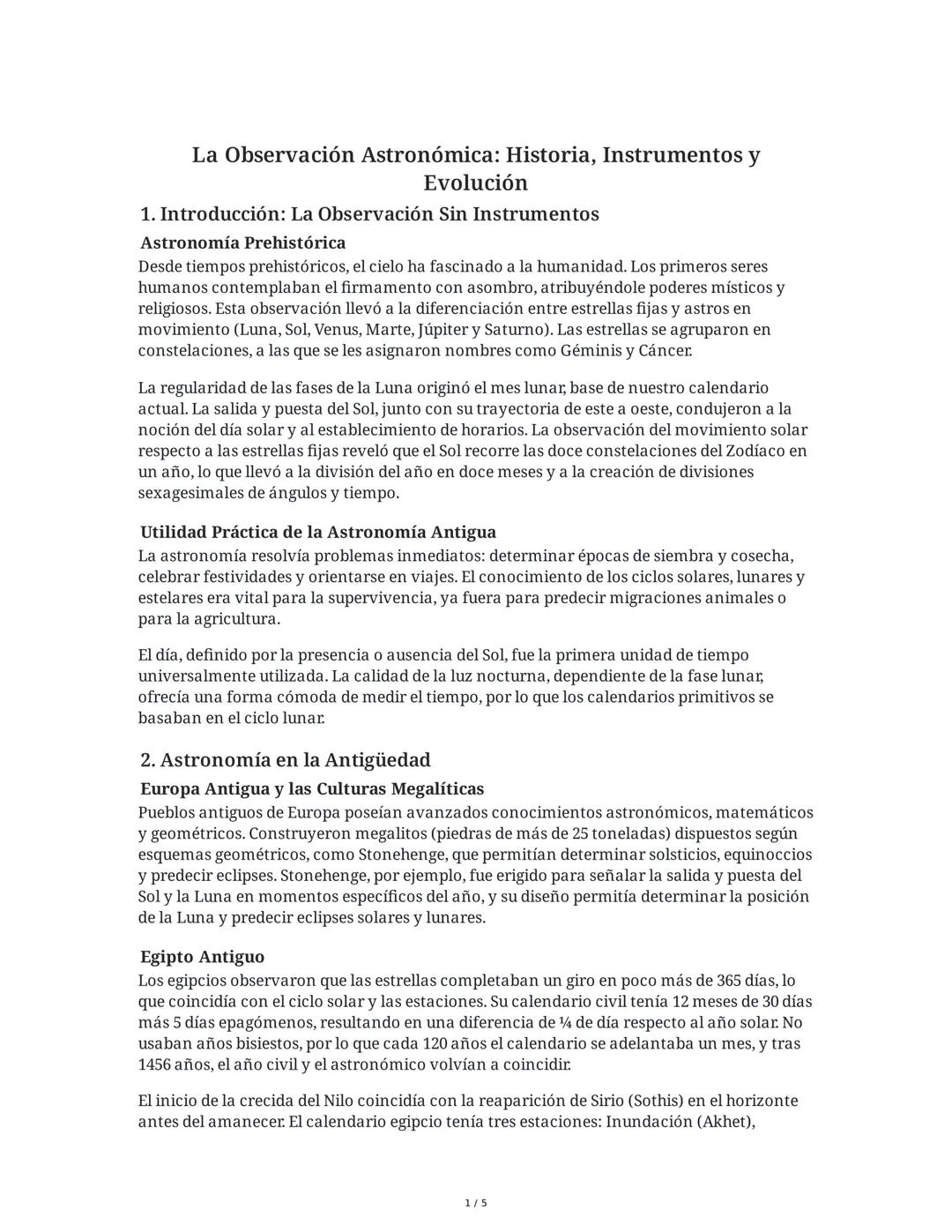 La Observación Astronómica: Historia, Instrumentos y Evolución

1. Introducción: La Observación Sin Instrumentos

Astronomía Prehistórica

Desde tiempos prehistóricos, el cielo ha fascinado a la humanidad. Los primeros seres humanos contemplaban el firmamento con asombro, atribuyéndole poderes místicos y religiosos. Esta observación llevó a la diferenciación entre estrellas fijas y astros en movimiento (Luna, Sol, Venus, Marte, Júpiter y Saturno). Las estrellas se agruparon en constelaciones, a las que se les asignaron nombres como Géminis y Cáncer.

La regularidad de las fases de la Luna originó el mes lunar, base de nuestro calendario actual. La salida y puesta del Sol, junto con su trayectoria de este a oeste, condujeron a la noción del día solar y al establecimiento de horarios. La observación del movimiento solar respecto a las estrellas fijas reveló que el Sol recorre las doce constelaciones del Zodíaco en un año, lo que llevó a la división del año en doce meses y a la creación de divisiones sexagesimales de ángulos y tiempo.

Utilidad Práctica de la Astronomía Antigua

La astronomía resolvía problemas inmediatos: determinar épocas de siembra y cosecha, celebrar festividades y orientarse en viajes. El conocimiento de los ciclos solares, lunares y estelares era vital para la supervivencia, ya fuera para predecir migraciones animales o para la agricultura.

El día, definido por la presencia o ausencia del Sol, fue la primera unidad de tiempo universalmente utilizada. La calidad de la luz nocturna, dependiente de la fase lunar, ofrecía una forma cómoda de medir el tiempo, por lo que los calendarios primitivos se basaban en el ciclo lunar.

2. Astronomía en la Antigüedad

Europa Antigua y las Culturas Megalíticas

Pueblos antiguos de Europa poseían avanzados conocimientos astronómicos, matemáticos y geométricos. Construyeron megalitos (piedras de más de 25 toneladas) dispuestos según esquemas geométricos, como Stonehenge, que permitían determinar solsticios, equinoccios y predecir eclipses. Stonehenge, por ejemplo, fue erigido para señalar la salida y puesta del Sol y la Luna en momentos específicos del año, y su diseño permitía determinar la posición de la Luna y predecir eclipses solares y lunares.

Egipto Antiguo

Los egipcios observaron que las estrellas completaban un giro en poco más de 365 días, lo que coincidía con el ciclo solar y las estaciones. Su calendario civil tenía 12 meses de 30 días más 5 días epagómenos, resultando en una diferencia de ¼ de día respecto al año solar. No usaban años bisiestos, por lo que cada 120 años el calendario se adelantaba un mes, y tras 1456 años, el año civil y el astronómico volvían a coincidir.

El inicio de la crecida del Nilo coincidía con la reaparición de Sirio (Sothis) en el horizonte antes del amanecer. El calendario egipcio tenía tres estaciones: Inundación (Akhet),

1 / 5